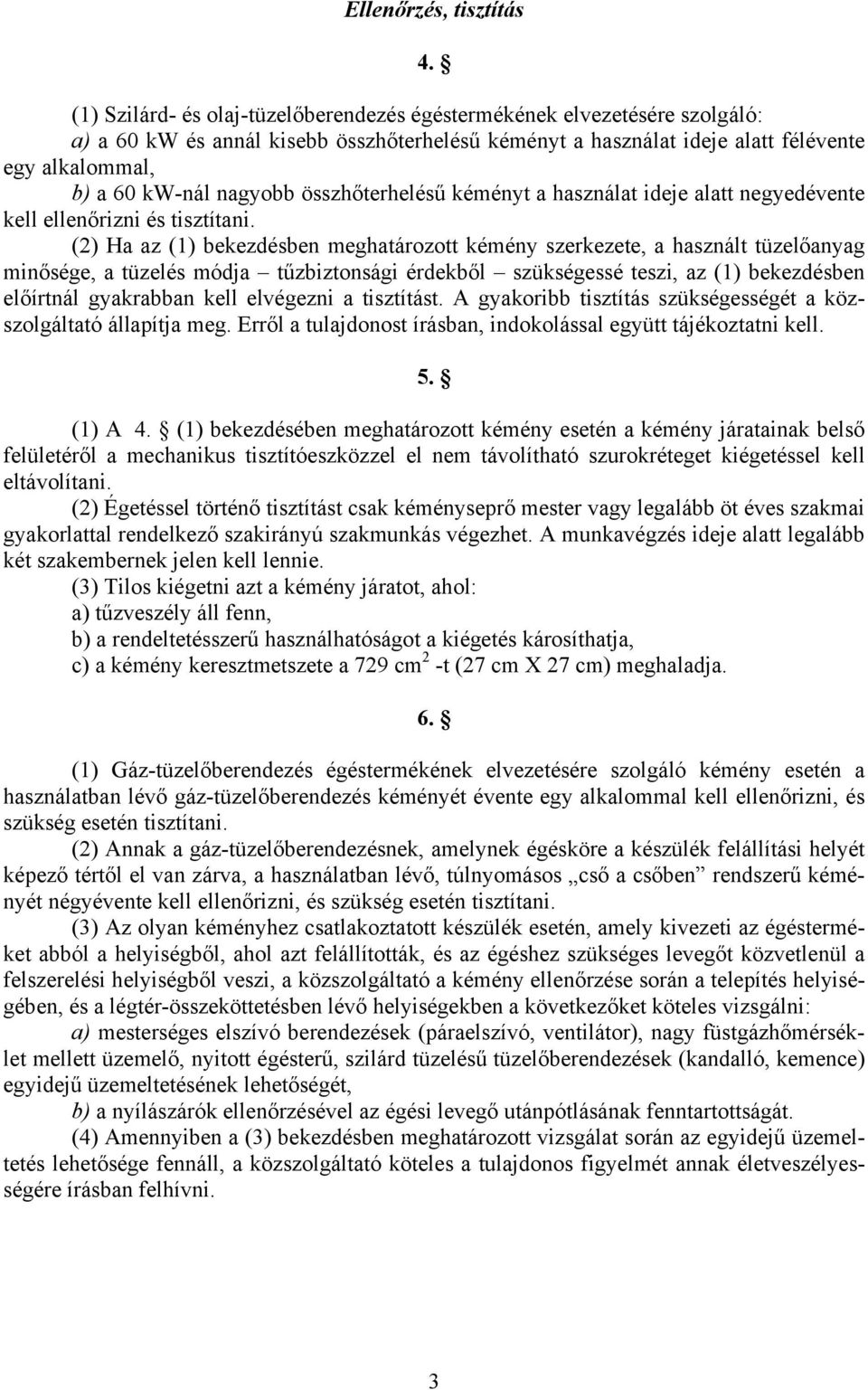 Ellenőrzés, tisztítás

4. §

(1) Szilárd- és olaj-tüzelőberendezés égéstermékének elvezetésére szolgáló:
a) a 60 kW és annál kisebb összhőterhelésű kéményt a használat ideje alatt félévente egy alkalommal,
b) a 60 kW-nál nagyobb összhőterhelésű kéményt a használat ideje alatt negyedévente kell ellenőrizni és tisztítani.

(2) Ha az (1) bekezdésben meghatározott kémény szerkezete, a használt tüzelőanyag minősége, a tüzelés módja – tűzbiztonsági érdekből – szükségessé teszi, az (1) bekezdésben előírtnál gyakrabban kell elvégezni a tisztítást. A gyakoribb tisztítás szükségességét a közszolgáltató állapítja meg. Erről a tulajdonost írásban, indokolással együtt tájékoztatni kell.

5. §

(1) A 4. § (1) bekezdésében meghatározott kémény esetén a kémény járatainak belső felületéről a mechanikus tisztítóeszközzel el nem távolítható szurokréteget kiégetéssel kell eltávolítani.

(2) Égetéssel történő tisztítást csak kéményseprő mester vagy legalább öt éves szakmai gyakorlattal rendelkező szakirányú szakmunkás végezhet. A munkavégzés ideje alatt legalább két szakembernek jelen kell lennie.

(3) Tilos kiégetni azt a kémény járatot, ahol:
a) tűzveszély áll fenn,
b) a rendeltetésszerű használhatóságot a kiégetés károsíthatja,
c) a kémény keresztmetszete a 729 cm$^2$ -t (27 cm X 27 cm) meghaladja.

6. §

(1) Gáz-tüzelőberendezés égéstermékének elvezetésére szolgáló kémény esetén a használatban lévő gáz-tüzelőberendezés kéményét évente egy alkalommal kell ellenőrizni, és szükség esetén tisztítani.

(2) Annak a gáz-tüzelőberendezésnek, amelynek égésköre a készülék felállítási helyét képező tértől el van zárva, a használatban lévő, túlnyomásos „cső a csőben” rendszerű kéményét négyévente kell ellenőrizni, és szükség esetén tisztítani.

(3) Az olyan kéményhez csatlakoztatott készülék esetén, amely kivezeti az égésterméket abból a helyiségből, ahol azt felállították, és az égéshez szükséges levegőt közvetlenül a felszerelési helyiségből veszi, a közszolgáltató a kémény ellenőrzése során a telepítés helyiségében, és a légtér-összeköttetésben lévő helyiségekben a következőket köteles vizsgálni:

a) mesterséges elszívó berendezések (páraelszívó, ventilátor), nagy füstgázhőmérséklet mellett üzemelő, nyitott égésterű, szilárd tüzelésű tüzelőberendezések (kandalló, kemence) egyidejű üzemeltetésének lehetőségét,

b) a nyílászárók ellenőrzésével az égési levegő utánpótlásának fenntartottságát.

(4) Amennyiben a (3) bekezdésben meghatározott vizsgálat során az egyidejű üzemeltetés lehetősége fennáll, a közszolgáltató köteles a tulajdonos figyelmét annak életveszélyességére írásban felhívni.

3